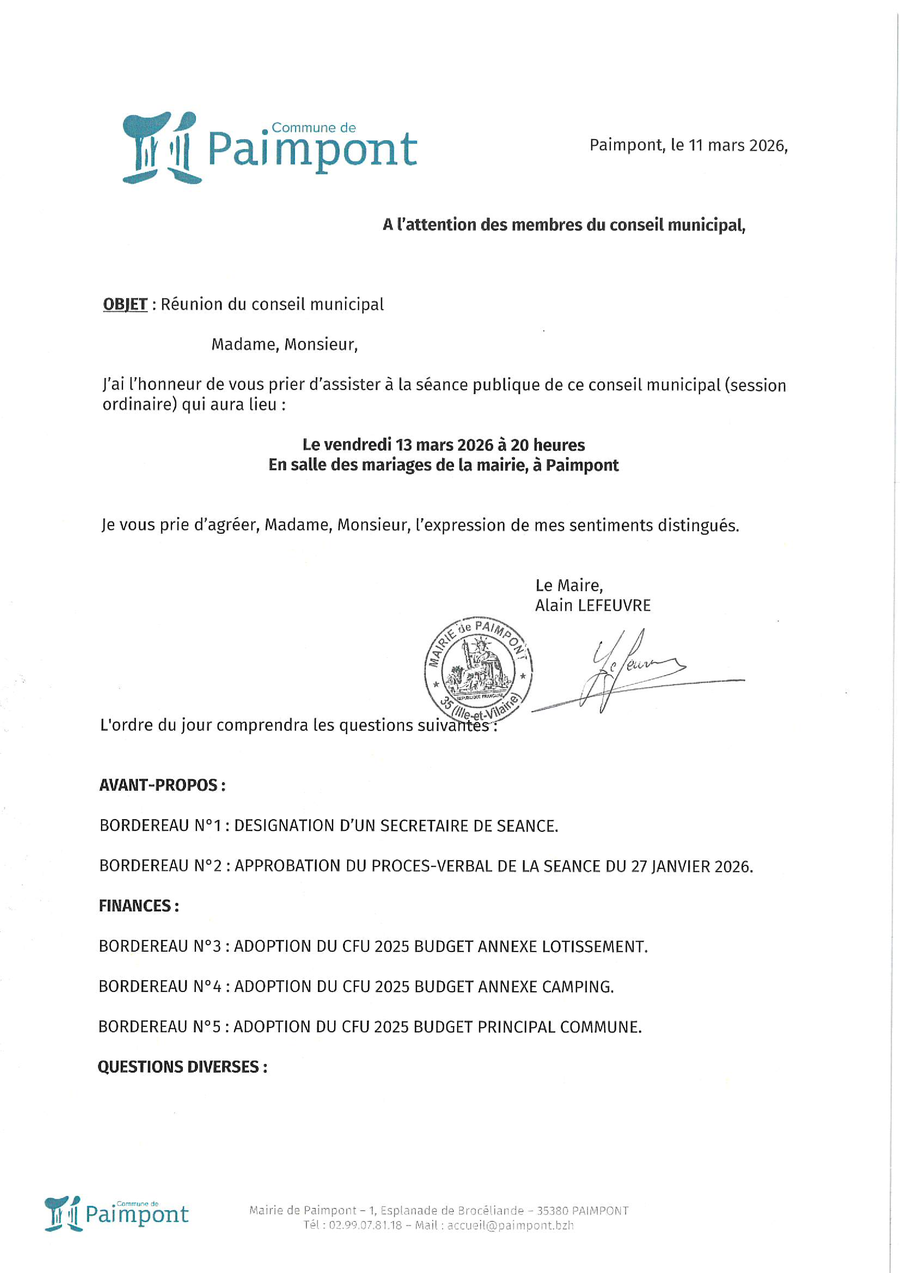 Commune de
Paimpont

Paimpont, le 11 mars 2026,

A l'attention des membres du conseil municipal,

OBJET : Réunion du conseil municipal

Madame, Monsieur,

J'ai l'honneur de vous prier d'assister à la séance publique de ce conseil municipal (session ordinaire) qui aura lieu :

Le vendredi 13 mars 2026 à 20 heures
En salle des mariages de la mairie, à Paimpont

Je vous prie d'agréer, Madame, Monsieur, l'expression de mes sentiments distingués.

Le Maire,
Alain LEFEUVRE

MAIRIE de PAIMPONT
35 (Ille-et-Vilaine)

L'ordre du jour comprendra les questions suivantes :

AVANT-PROPOS :

BORDEREAU N°1 : DESIGNATION D'UN SECRETAIRE DE SEANCE.

BORDEREAU N°2 : APPROBATION DU PROCES-VERBAL DE LA SEANCE DU 27 JANVIER 2026.

FINANCES :

BORDEREAU N°3 : ADOPTION DU CFU 2025 BUDGET ANNEXE LOTISSEMENT.

BORDEREAU N°4 : ADOPTION DU CFU 2025 BUDGET ANNEXE CAMPING.

BORDEREAU N°5 : ADOPTION DU CFU 2025 BUDGET PRINCIPAL COMMUNE.

QUESTIONS DIVERSES :

Commune de
Paimpont

Mairie de Paimpont – 1, Esplanade de Brocéliande – 35380 PAIMPONT
Tél : 02.99.07.81.18 – Mail : accueil@paimpont.bzh